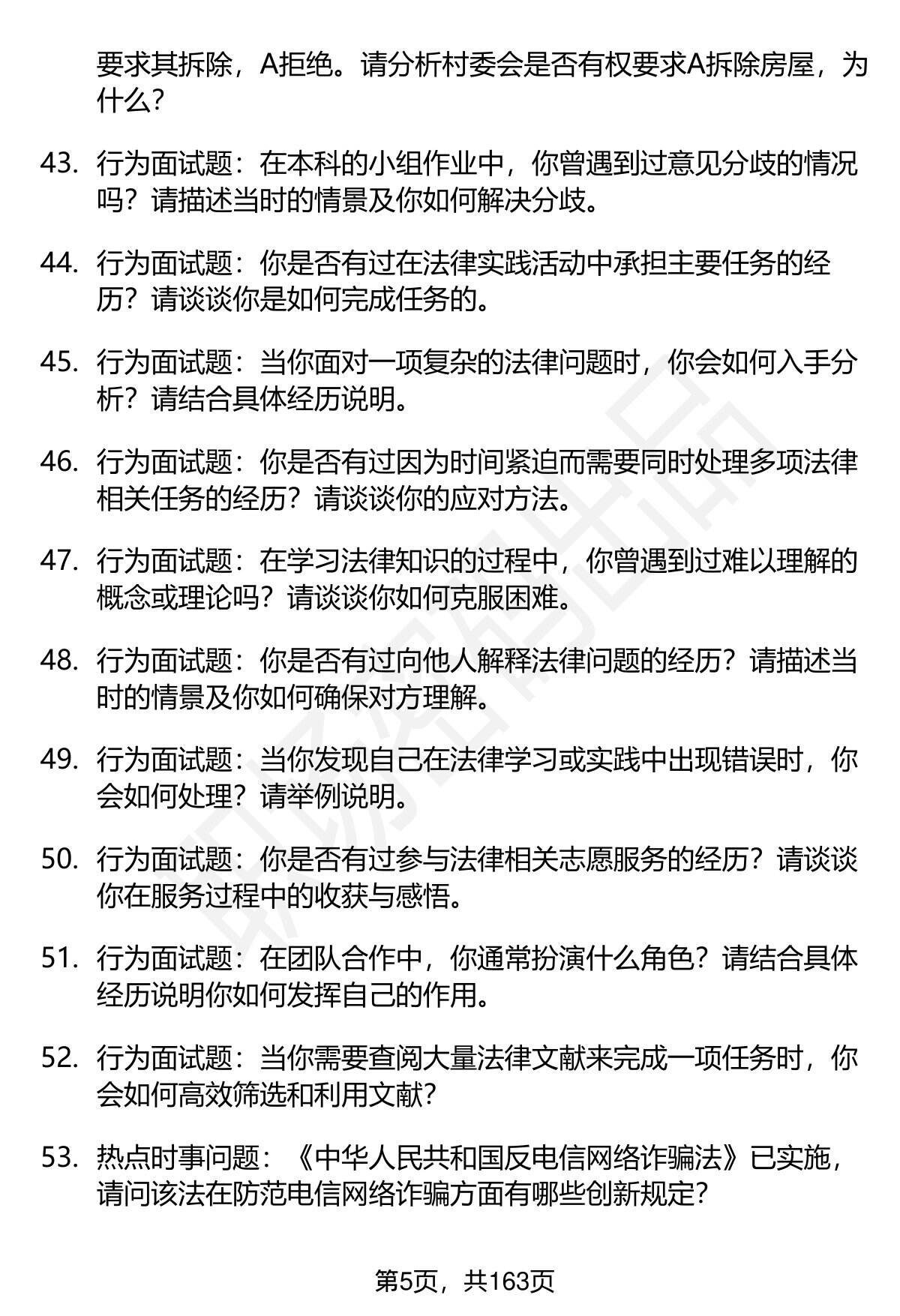 要求其拆除，A拒绝。请分析村委会是否有权要求A拆除房屋，为什么？

43. 行为面试题：在本科的小组作业中，你曾遇到过意见分歧的情况吗？请描述当时的情景及你如何解决分歧。

44. 行为面试题：你是否有过在法律实践活动中承担主要任务的经历？请谈谈你是如何完成任务的。

45. 行为面试题：当你面对一项复杂的法律问题时，你会如何入手分析？请结合具体经历说明。

46. 行为面试题：你是否有过因为时间紧迫而需要同时处理多项法律相关任务的经历？请谈谈你的应对方法。

47. 行为面试题：在学习法律知识的过程中，你曾遇到过难以理解的概念或理论吗？请谈谈你如何克服困难。

48. 行为面试题：你是否有过向他人解释法律问题的经历？请描述当时的情景及你如何确保对方理解。

49. 行为面试题：当你发现自己在法律学习或实践中出现错误时，你会如何处理？请举例说明。

50. 行为面试题：你是否有过参与法律相关志愿服务的经历？请谈谈你在服务过程中的收获与感悟。

51. 行为面试题：在团队合作中，你通常扮演什么角色？请结合具体经历说明你如何发挥自己的作用。

52. 行为面试题：当你需要查阅大量法律文献来完成一项任务时，你会如何高效筛选和利用文献？

53. 热点时事问题：《中华人民共和国反电信网络诈骗法》已实施，请问该法在防范电信网络诈骗方面有哪些创新规定？

第5页，共163页